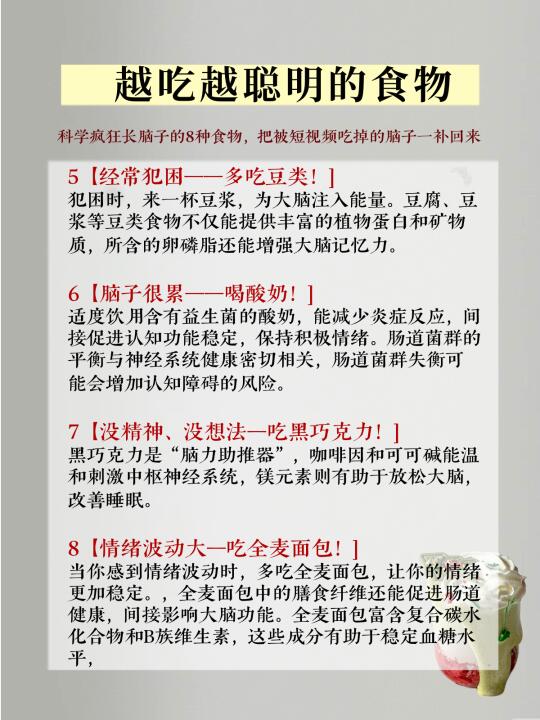 越吃越聪明的食物

科学疯狂长脑子的8种食物，把被短视频吃掉的脑子一补回来

5【经常犯困——多吃豆类！】
犯困时，来一杯豆浆，为大脑注入能量。豆腐、豆浆等豆类食物不仅能提供丰富的植物蛋白和矿物质，所含的卵磷脂还能增强大脑记忆力。

6【脑子很累——喝酸奶！】
适度饮用含有益生菌的酸奶，能减少炎症反应，间接促进认知功能稳定，保持积极情绪。肠道菌群的平衡与神经系统健康密切相关，肠道菌群失衡可能会增加认知障碍的风险。

7【没精神、没想法—吃黑巧克力！】
黑巧克力是“脑力助推器”，咖啡因和可可碱能温和刺激中枢神经系统，镁元素则有助于放松大脑，改善睡眠。

8【情绪波动大—吃全麦面包！】
当你感到情绪波动时，多吃全麦面包，让你的情绪更加稳定。，全麦面包中的膳食纤维还能促进肠道健康，间接影响大脑功能。全麦面包富含复合碳水化合物和B族维生素，这些成分有助于稳定血糖水平，